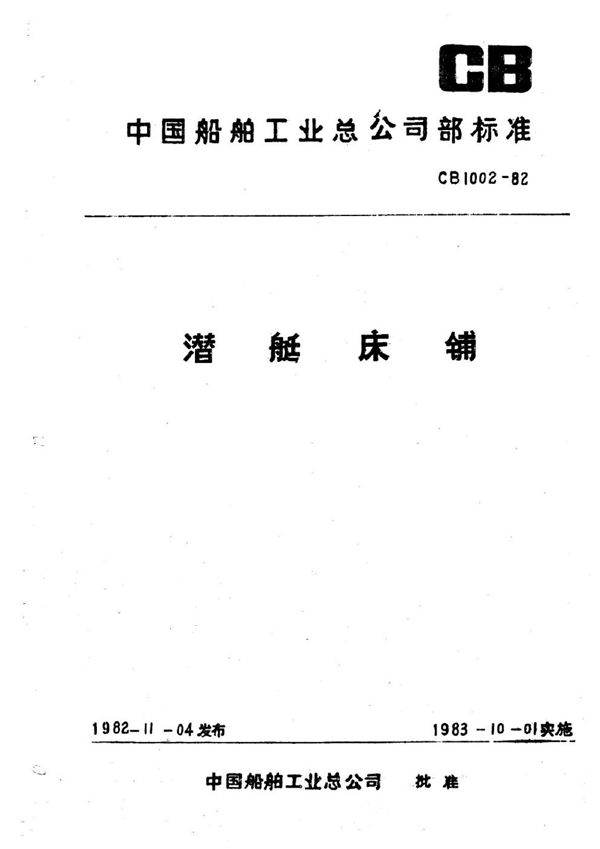 CB

中国船舶工业总公司部标准

CB1002-82

潜艇床铺

1982-11-04发布

1983-10-01实施

中国船舶工业总公司 批准